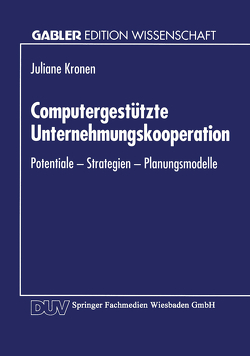 GABLER EDITION WISSENSCHAFT

Juliane Kronen

Computergestützte Unternehmungskooperation

Potentiale – Strategien – Planungsmodelle

DUV Springer Fachmedien Wiesbaden GmbH